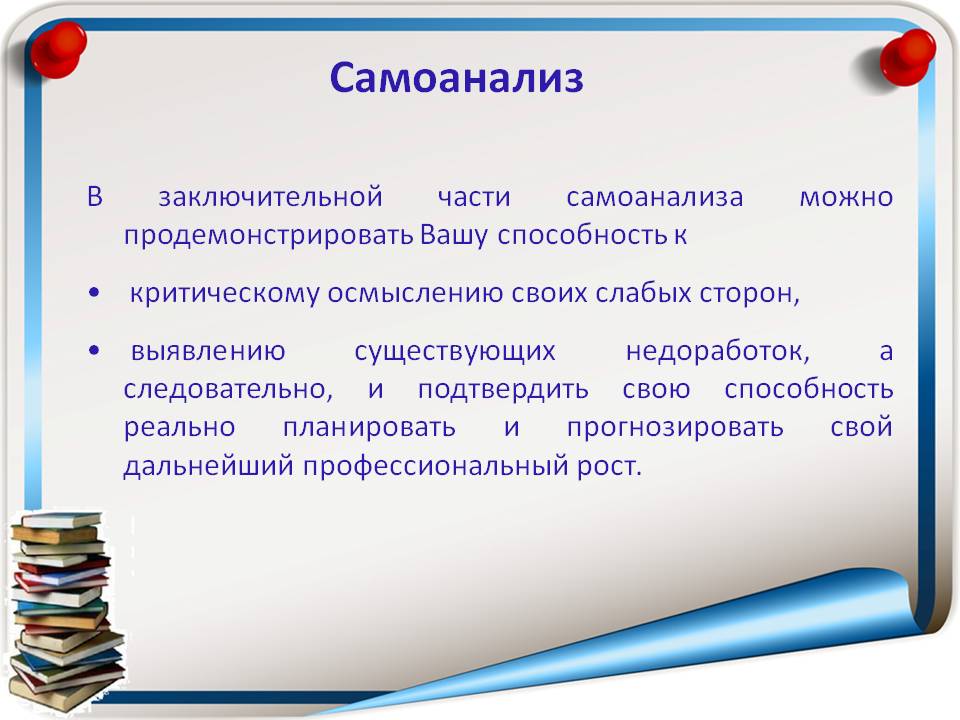 Самоанализ

В заключительной части самоанализа можно продемонстрировать Вашу способность к

• критическому осмыслению своих слабых сторон,

• выявлению существующих недоработок, а следовательно, и подтвердить свою способность реально планировать и прогнозировать свой дальнейший профессиональный рост.